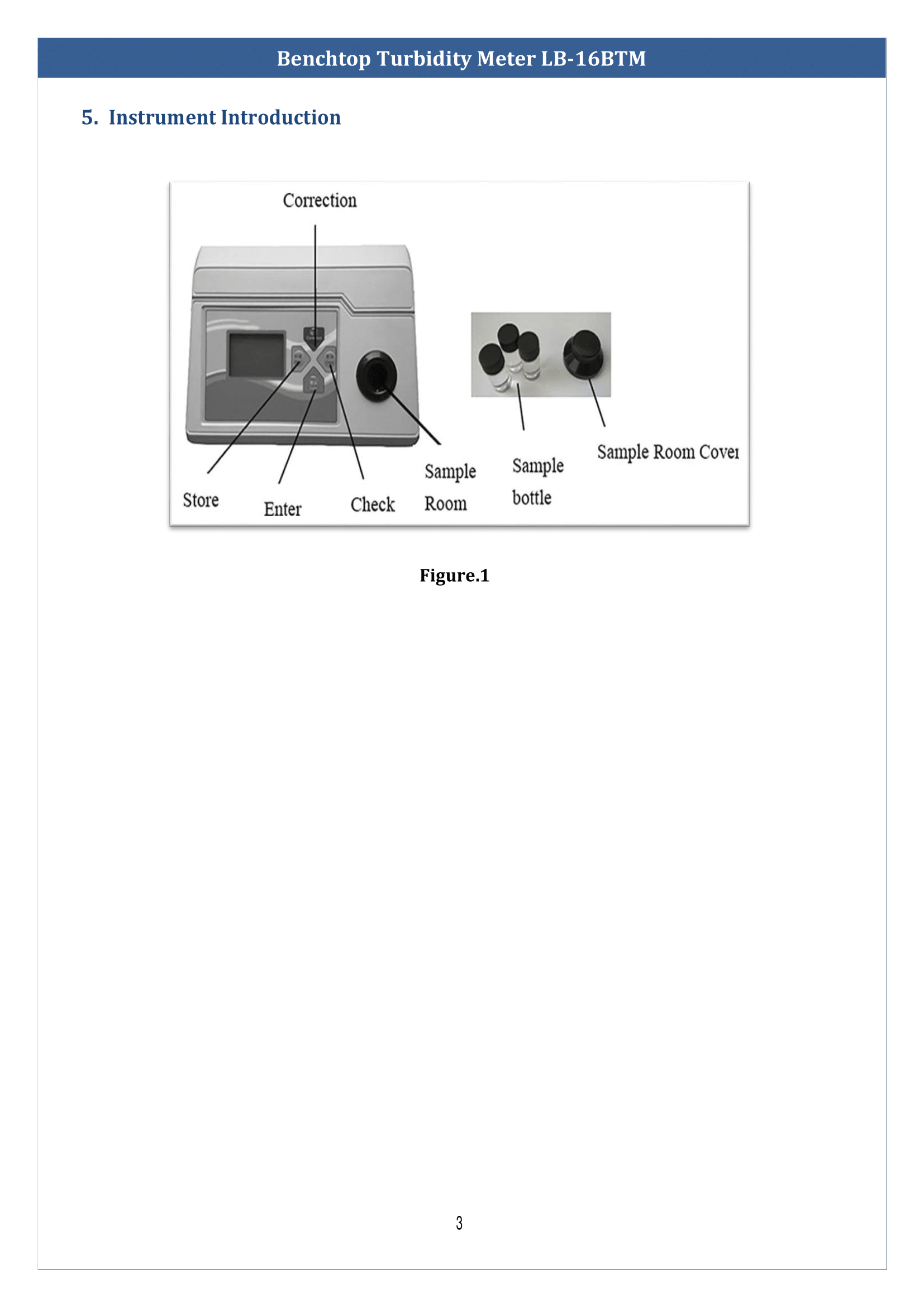 Benchtop Turbidity Meter LB-16BTM

5. Instrument Introduction

Correction

Store

Enter

Check

Sample Room

Sample bottle

Sample Room Cover

Figure.1

3